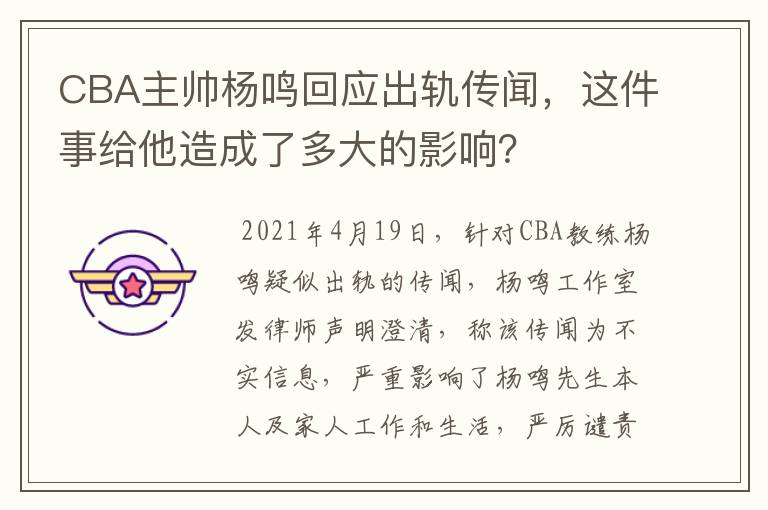 CBA主帅杨鸣回应出轨传闻，这件事给他造成了多大的影响？

2021年4月19日，针对CBA教练杨鸣疑似出轨的传闻，杨鸣工作室发律师声明澄清，称该传闻为不实信息，严重影响了杨鸣先生本人及家人工作和生活，严厉谴责